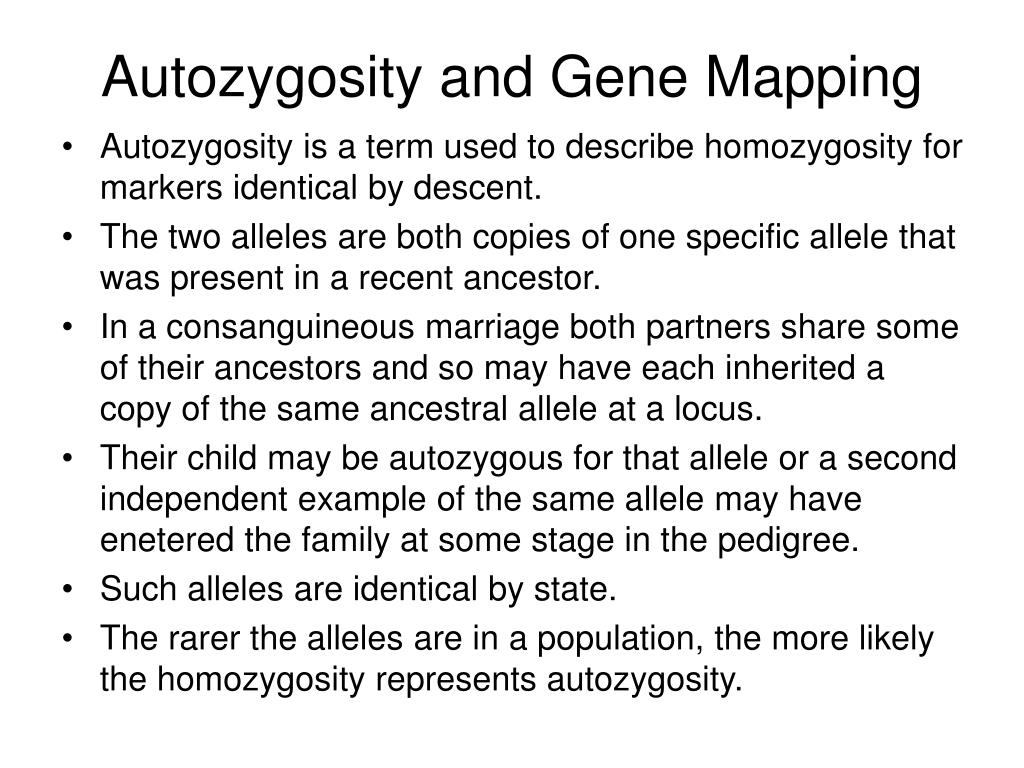 Autozygosity and Gene Mapping

• Autozygosity is a term used to describe homozygosity for markers identical by descent.
• The two alleles are both copies of one specific allele that was present in a recent ancestor.
• In a consanguineous marriage both partners share some of their ancestors and so may have each inherited a copy of the same ancestral allele at a locus.
• Their child may be autozygous for that allele or a second independent example of the same allele may have enetered the family at some stage in the pedigree.
• Such alleles are identical by state.
• The rarer the alleles are in a population, the more likely the homozygosity represents autozygosity.